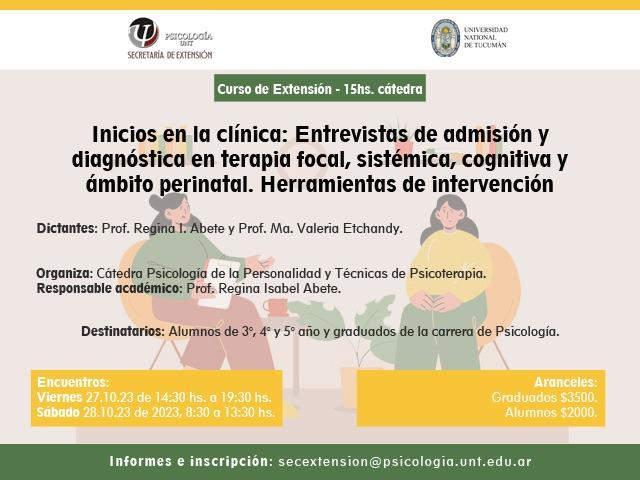 PSICOLOGÍA UNT
SECRETARÍA DE EXTENSIÓN

UNIVERSIDAD NACIONAL DE TUCUMÁN

Curso de Extensión - 15hs. cátedra

Inicios en la clínica: Entrevistas de admisión y diagnóstica en terapia focal, sistémica, cognitiva y ámbito perinatal. Herramientas de intervención

Dictantes: Prof. Regina I. Abete y Prof. Ma. Valeria Etchandy.

Organiza: Cátedra Psicología de la Personalidad y Técnicas de Psicoterapia.
Responsable académico: Prof. Regina Isabel Abete.

Destinatarios: Alumnos de 3°, 4° y 5° año y graduados de la carrera de Psicología.

Encuentros:
Viernes 27.10.23 de 14:30 hs. a 19:30 hs.
Sábado 28.10.23 de 2023, 8:30 a 13:30 hs.

Aranceles:
Graduados $3500.
Alumnos $2000.

Informes e inscripción: secextension@psicologia.unt.edu.ar